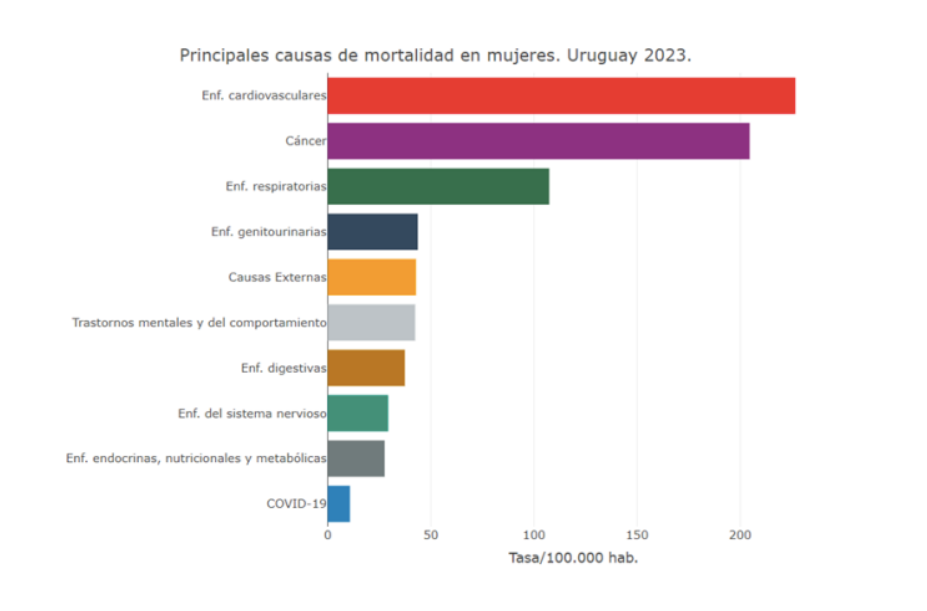 Principales causas de mortalidad en mujeres. Uruguay 2023.

Enf. cardiovasculares
Cáncer
Enf. respiratorias
Enf. genitourinarias
Causas Externas
Trastornos mentales y del comportamiento
Enf. digestivas
Enf. del sistema nervioso
Enf. endocrinas, nutricionales y metabólicas
COVID-19

0
50
100
150
200

Tasa/100.000 hab.